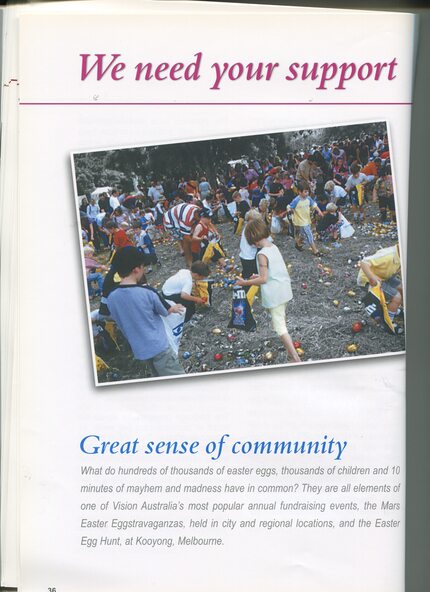 We need your support

Great sense of community

What do hundreds of thousands of easter eggs, thousands of children and 10 minutes of mayhem and madness have in common? They are all elements of one of Vision Australia's most popular annual fundraising events, the Mars Easter Eggstravaganzas, held in city and regional locations, and the Easter Egg Hunt, at Kooyong, Melbourne.

36